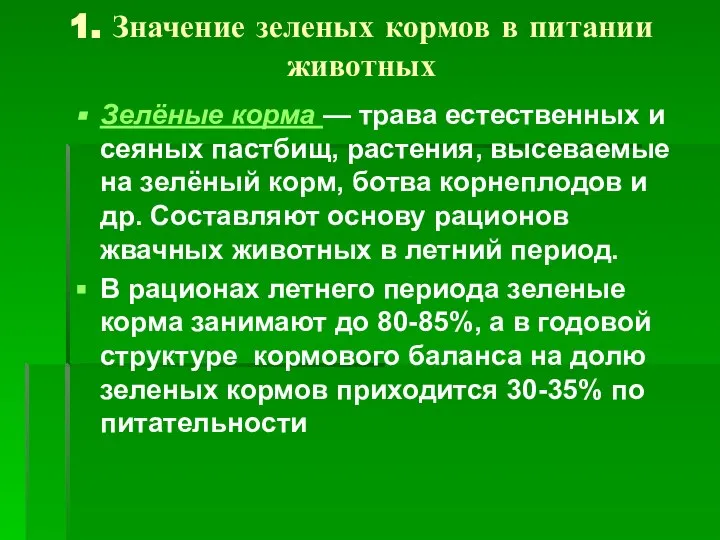 1. Значение зеленых кормов в питании животных

Зелёные корма — трава естественных и сеяных пастбищ, растения, высеваемые на зелёный корм, ботва корнеплодов и др. Составляют основу рационов жвачных животных в летний период.

В рационах летнего периода зеленые корма занимают до 80-85%, а в годовой структуре кормового баланса на долю зеленых кормов приходится 30-35% по питательности